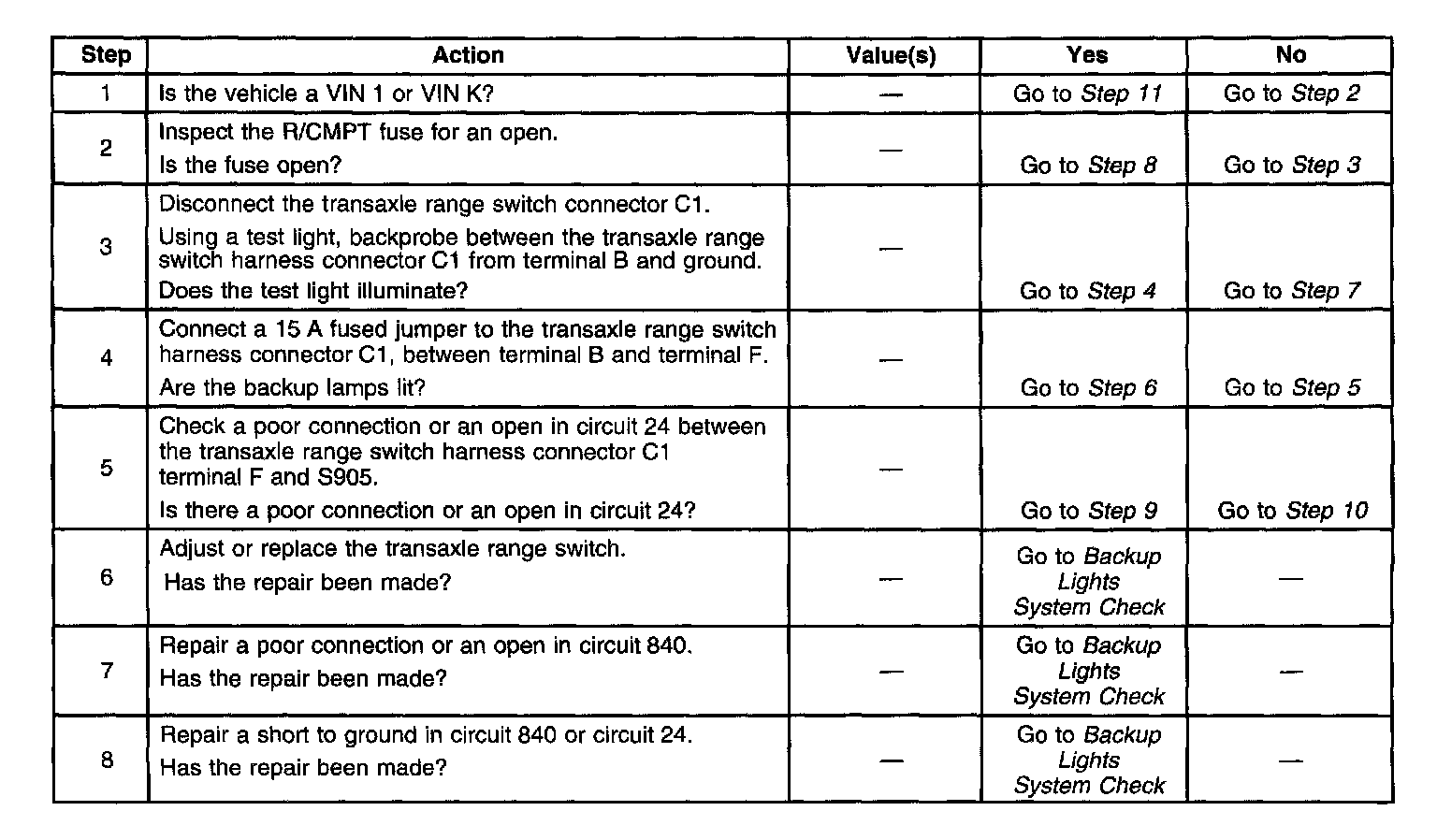 | Step | Action | Value(s) | Yes | No |
|---|---|---|---|---|
| 1 | Is the vehicle a VIN 1 or VIN K? | — | Go to Step 11 | Go to Step 2 |
| 2 | Inspect the R/CMPT fuse for an open. Is the fuse open? | — | Go to Step 8 | Go to Step 3 |
| 3 | Disconnect the transaxle range switch connector C1. Using a test light, backprobe between the transaxle range switch harness connector C1 from terminal B and ground. Does the test light illuminate? | — | Go to Step 4 | Go to Step 7 |
| 4 | Connect a 15 A fused jumper to the transaxle range switch harness connector C1, between terminal B and terminal F. Are the backup lamps lit? | — | Go to Step 6 | Go to Step 5 |
| 5 | Check a poor connection or an open in circuit 24 between the transaxle range switch harness connector C1 terminal F and S905. Is there a poor connection or an open in circuit 24? | — | Go to Step 9 | Go to Step 10 |
| 6 | Adjust or replace the transaxle range switch. Has the repair been made? | — | Go to Backup Lights System Check | — |
| 7 | Repair a poor connection or an open in circuit 840. Has the repair been made? | — | Go to Backup Lights System Check | — |
| 8 | Repair a short to ground in circuit 840 or circuit 24. Has the repair been made? | — | Go to Backup Lights System Check | — |